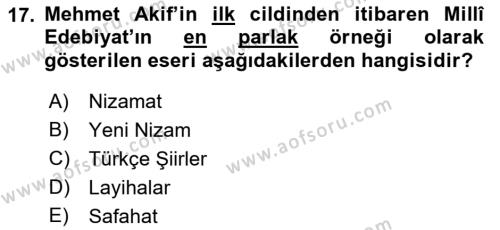 17. Mehmet Akif'in ilk cildinden itibaren Millî Edebiyat'ın en parlak örneği olarak gösterilen eseri aşağıdakilerden hangisidir?

A) Nizamat
B) Yeni Nizam
C) Türkçe Şiirler
D) Layihalar
E) Safahat

www.aofsoru.com